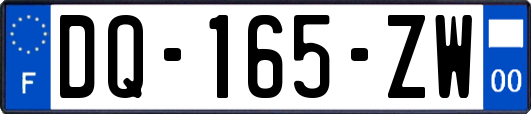 F

DQ-165-ZW

00